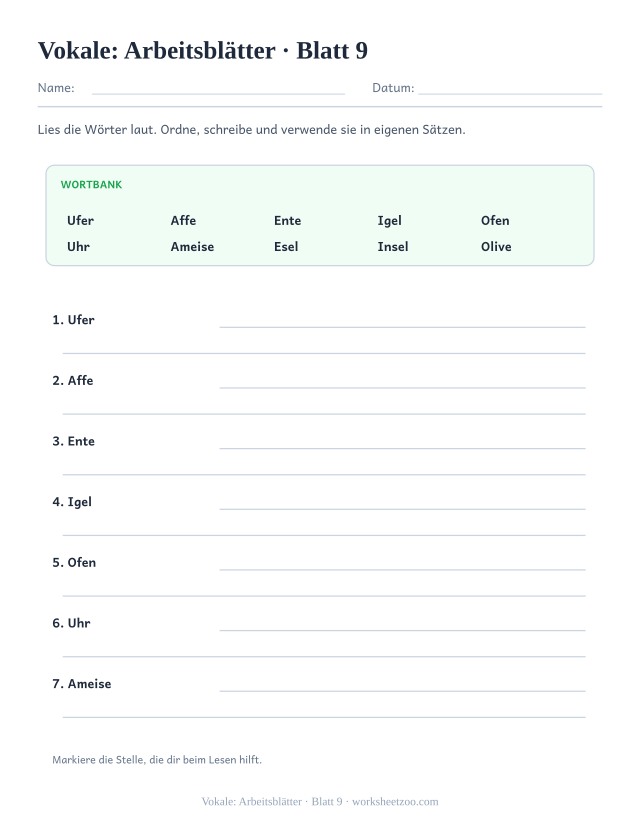 Vokale: Arbeitsblätter · Blatt 9

Name: Datum:

Lies die Wörter laut. Ordne, schreibe und verwende sie in eigenen Sätzen.

WORTBANK

| Ufer | Affe | Ente | Igel | Ofen |
|---|---|---|---|---|
| Uhr | Ameise | Esel | Insel | Olive |

1. Ufer

2. Affe

3. Ente

4. Igel

5. Ofen

6. Uhr

7. Ameise

Markiere die Stelle, die dir beim Lesen hilft.

Vokale: Arbeitsblätter · Blatt 9 · worksheetzoo.com